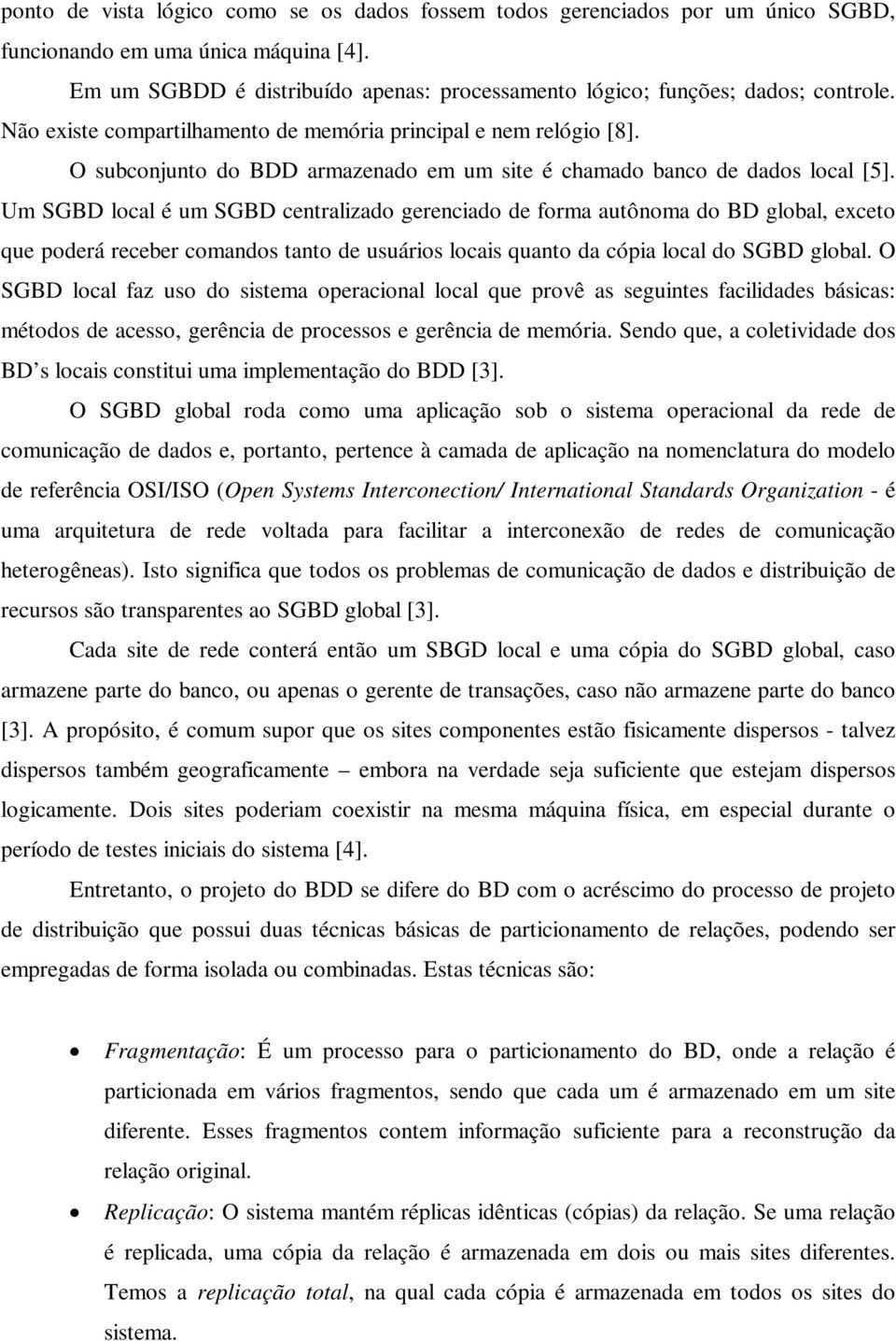 ponto de vista lógico como se os dados fossem todos gerenciados por um único SGBD, funcionando em uma única máquina [4].

Em um SGBDD é distribuído apenas: processamento lógico; funções; dados; controle. Não existe compartilhamento de memória principal e nem relógio [8].

O subconjunto do BDD armazenado em um site é chamado banco de dados local [5]. Um SGBD local é um SGBD centralizado gerenciado de forma autônoma do BD global, exceto que poderá receber comandos tanto de usuários locais quanto da cópia local do SGBD global. O SGBD local faz uso do sistema operacional local que provê as seguintes facilidades básicas: métodos de acesso, gerência de processos e gerência de memória. Sendo que, a coletividade dos BD's locais constitui uma implementação do BDD [3].

O SGBD global roda como uma aplicação sob o sistema operacional da rede de comunicação de dados e, portanto, pertence à camada de aplicação na nomenclatura do modelo de referência OSI/ISO (Open Systems Interconection/ International Standards Organization - é uma arquitetura de rede voltada para facilitar a interconexão de redes de comunicação heterogêneas). Isto significa que todos os problemas de comunicação de dados e distribuição de recursos são transparentes ao SGBD global [3].

Cada site de rede conterá então um SBGD local e uma cópia do SGBD global, caso armazene parte do banco, ou apenas o gerente de transações, caso não armazene parte do banco [3]. A propósito, é comum supor que os sites componentes estão fisicamente dispersos - talvez dispersos também geograficamente – embora na verdade seja suficiente que estejam dispersos logicamente. Dois sites poderiam coexistir na mesma máquina física, em especial durante o período de testes iniciais do sistema [4].

Entretanto, o projeto do BDD se difere do BD com o acréscimo do processo de projeto de distribuição que possui duas técnicas básicas de particionamento de relações, podendo ser empregadas de forma isolada ou combinadas. Estas técnicas são:

• Fragmentação: É um processo para o particionamento do BD, onde a relação é particionada em vários fragmentos, sendo que cada um é armazenado em um site diferente. Esses fragmentos contem informação suficiente para a reconstrução da relação original.

• Replicação: O sistema mantém réplicas idênticas (cópias) da relação. Se uma relação é replicada, uma cópia da relação é armazenada em dois ou mais sites diferentes. Temos a replicação total, na qual cada cópia é armazenada em todos os sites do sistema.